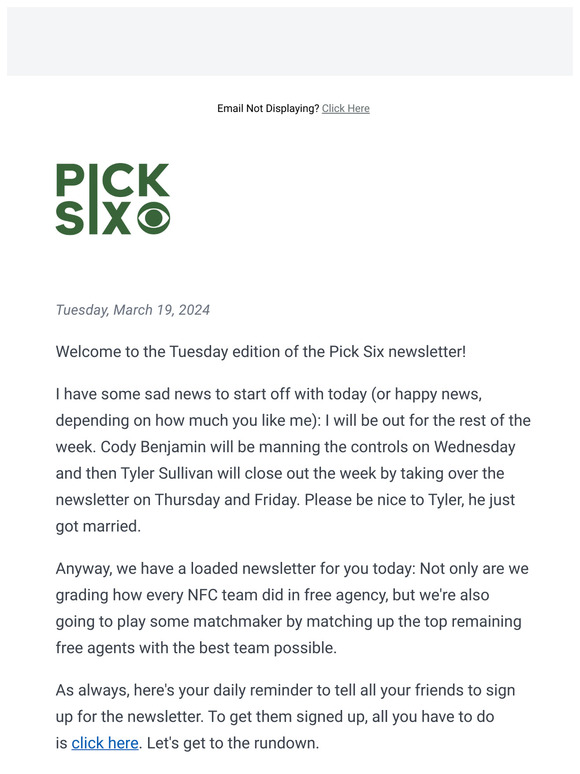 Email Not Displaying? Click Here

PICK SIX

Tuesday, March 19, 2024

Welcome to the Tuesday edition of the Pick Six newsletter!

I have some sad news to start off with today (or happy news, depending on how much you like me): I will be out for the rest of the week. Cody Benjamin will be manning the controls on Wednesday and then Tyler Sullivan will close out the week by taking over the newsletter on Thursday and Friday. Please be nice to Tyler, he just got married.

Anyway, we have a loaded newsletter for you today: Not only are we grading how every NFC team did in free agency, but we're also going to play some matchmaker by matching up the top remaining free agents with the best team possible.

As always, here's your daily reminder to tell all your friends to sign up for the newsletter. To get them signed up, all you have to do is click here. Let's get to the rundown.